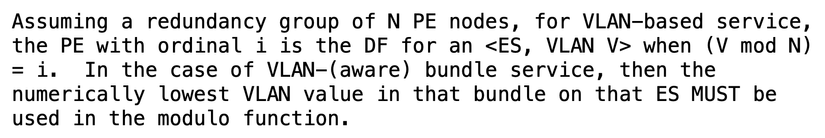 Assuming a redundancy group of N PE nodes, for VLAN-based service, the PE with ordinal i is the DF for an <ES, VLAN V> when (V mod N) = i.  In the case of VLAN-(aware) bundle service, then the numerically lowest VLAN value in that bundle on that ES MUST be used in the modulo function.